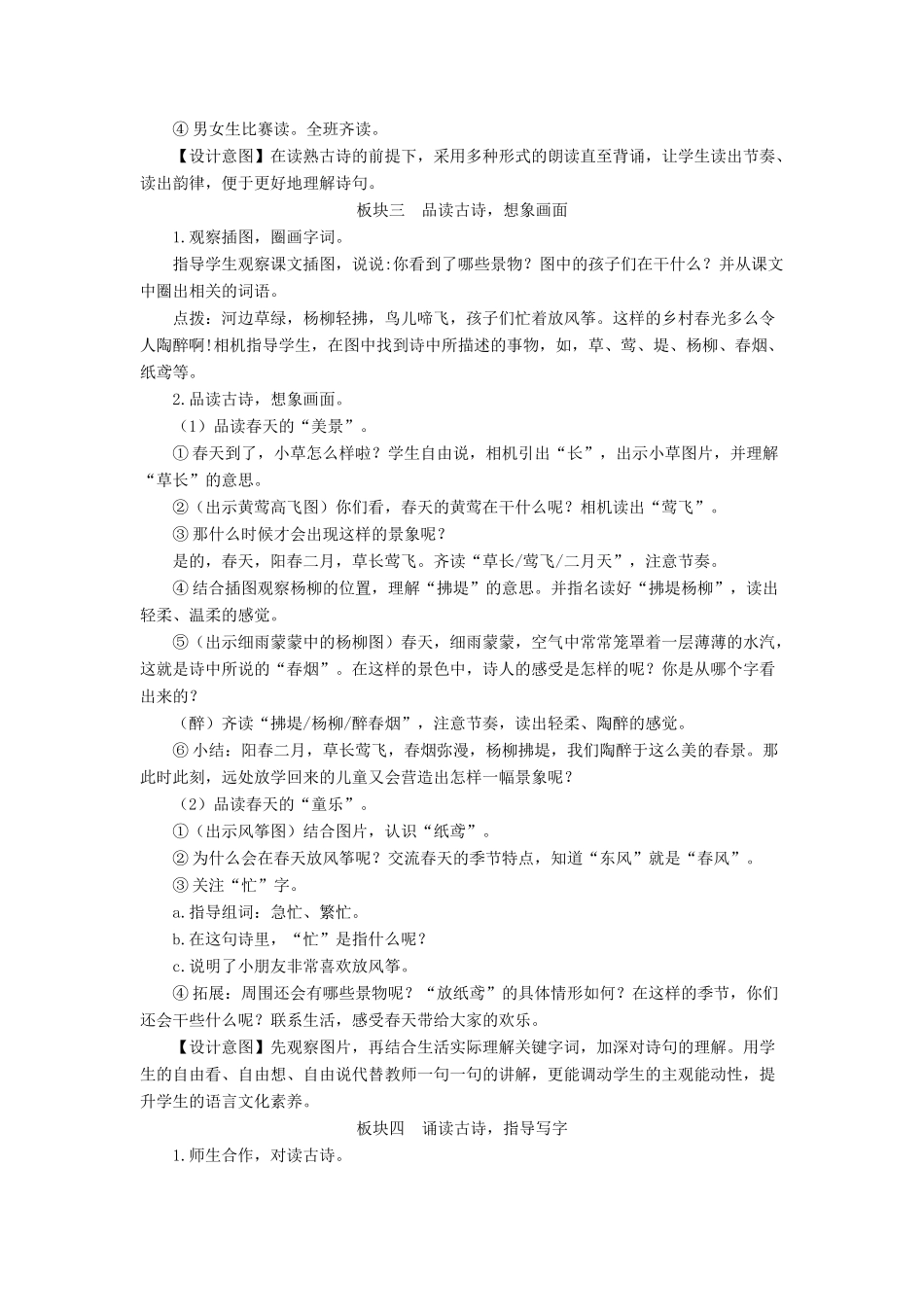 ④ 男女生比赛读。全班齐读。

【设计意图】在读熟古诗的前提下，采用多种形式的朗读直至背诵，让学生读出节奏、读出韵律，便于更好地理解诗句。

板块三　品读古诗，想象画面

1.观察插图，圈画字词。

指导学生观察课文插图，说说:你看到了哪些景物？图中的孩子们在干什么？并从课文中圈出相关的词语。

点拨：河边草绿，杨柳轻拂，鸟儿啼飞，孩子们忙着放风筝。这样的乡村春光多么令人陶醉啊!相机指导学生，在图中找到诗中所描述的事物，如，草、莺、堤、杨柳、春烟、纸鸢等。

2.品读古诗，想象画面。

（1）品读春天的“美景”。

① 春天到了，小草怎么样啦？学生自由说，相机引出“长”，出示小草图片，并理解“草长”的意思。

②（出示黄莺高飞图）你们看，春天的黄莺在干什么呢？相机读出“莺飞”。

③ 那什么时候才会出现这样的景象呢？

是的，春天，阳春二月，草长莺飞。齐读“草长/莺飞/二月天”，注意节奏。

④ 结合插图观察杨柳的位置，理解“拂堤”的意思。并指名读好“拂堤杨柳”，读出轻柔、温柔的感觉。

⑤（出示细雨蒙蒙中的杨柳图）春天，细雨蒙蒙，空气中常常笼罩着一层薄薄的水汽，这就是诗中所说的“春烟”。在这样的景色中，诗人的感受是怎样的呢？你是从哪个字看出来的？

（醉）齐读“拂堤/杨柳/醉春烟”，注意节奏，读出轻柔、陶醉的感觉。

⑥ 小结：阳春二月，草长莺飞，春烟弥漫，杨柳拂堤，我们陶醉于这么美的春景。那此时此刻，远处放学回来的儿童又会营造出怎样一幅景象呢？

（2）品读春天的“童乐”。

①（出示风筝图）结合图片，认识“纸鸢”。

② 为什么会在春天放风筝呢？交流春天的季节特点，知道“东风”就是“春风”。

③ 关注“忙”字。

a.指导组词：急忙、繁忙。

b.在这句诗里，“忙”是指什么呢？

c.说明了小朋友非常喜欢放风筝。

④ 拓展：周围还会有哪些景物呢？“放纸鸢”的具体情形如何？在这样的季节，你们还会干些什么呢？联系生活，感受春天带给大家的欢乐。

【设计意图】先观察图片，再结合生活实际理解关键字词，加深对诗句的理解。用学生的自由看、自由想、自由说代替教师一句一句的讲解，更能调动学生的主观能动性，提升学生的语言文化素养。

板块四　诵读古诗，指导写字

1.师生合作，对读古诗。